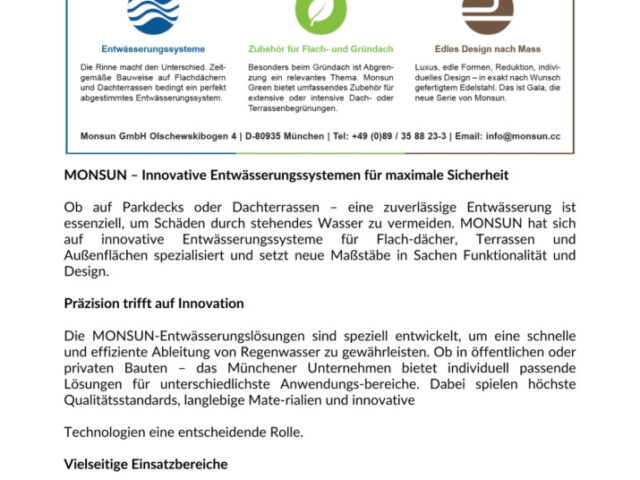 Entwässerungssysteme

Die Rinne macht den Unterschied. Zeitgemäße Bauweise auf Flachdächern und Dachterrassen bedingt ein perfekt abgestimmtes Entwässerungssystem.

Zubehör für Flach- und Gründach

Besonders beim Gründach ist Abgrenzung ein relevantes Thema. Monsun Green bietet umfassendes Zubehör für extensive oder intensive Dach- oder Terrassenbegrünungen.

Edles Design nach Mass

Luxus, edle Formen, Reduktion, individuelles Design – in exakt nach Wunsch gefertigtem Edelstahl. Das ist Gala, die neue Serie von Monsun.

Monsun GmbH Olschewskibogen 4 | D-80935 München | Tel: +49 (0)89 / 35 88 23-3 | Email: info@monsun.cc

MONSUN – Innovative Entwässerungssystemen für maximale Sicherheit

Ob auf Parkdecks oder Dachterrassen – eine zuverlässige Entwässerung ist essenziell, um Schäden durch stehendes Wasser zu vermeiden. MONSUN hat sich auf innovative Entwässerungssysteme für Flach-dächer, Terrassen und Außenflächen spezialisiert und setzt neue Maßstäbe in Sachen Funktionalität und Design.

Präzision trifft auf Innovation

Die MONSUN-Entwässerungslösungen sind speziell entwickelt, um eine schnelle und effiziente Ableitung von Regenwasser zu gewährleisten. Ob in öffentlichen oder privaten Bauten – das Münchener Unternehmen bietet individuell passende Lösungen für unterschiedlichste Anwendungs-bereiche. Dabei spielen höchste Qualitätsstandards, langlebige Mate-rialien und innovative

Technologien eine entscheidende Rolle.

Vielseitige Einsatzbereiche